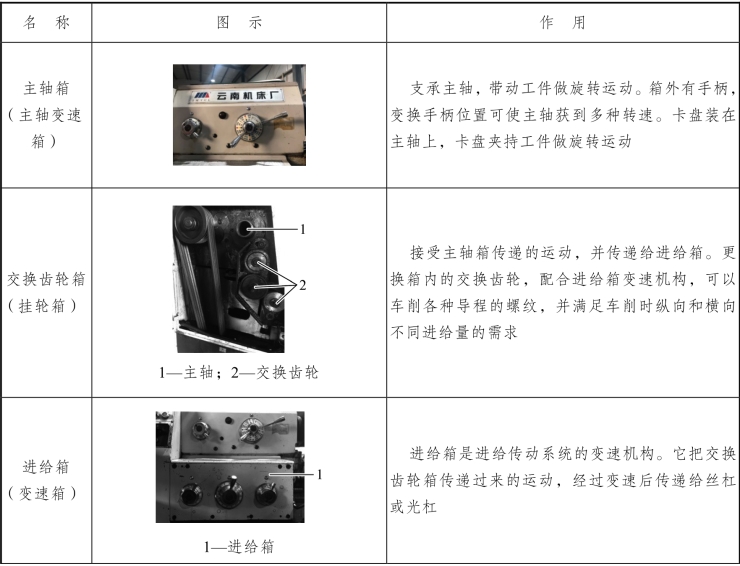 | 名　称 | 图　示 | 作　用 |
|---|---|---|
| 主轴箱（主轴变速箱） | 云南机床厂 | 支承主轴，带动工件做旋转运动。箱外有手柄，变换手柄位置可使主轴获到多种转速。卡盘装在主轴上，卡盘夹持工件做旋转运动 |
| 交换齿轮箱（挂轮箱） | 1 2 1—主轴；2—交换齿轮 | 接受主轴箱传递的运动，并传递给进给箱。更换箱内的交换齿轮，配合进给箱变速机构，可以车削各种导程的螺纹，并满足车削时纵向和横向不同进给量的需求 |
| 进给箱（变速箱） | 1 1—进给箱 | 进给箱是进给传动系统的变速机构。它把交换齿轮箱传递过来的运动，经过变速后传递给丝杠或光杠 |